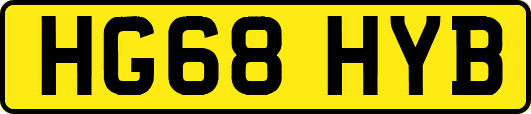 HG68 HYB